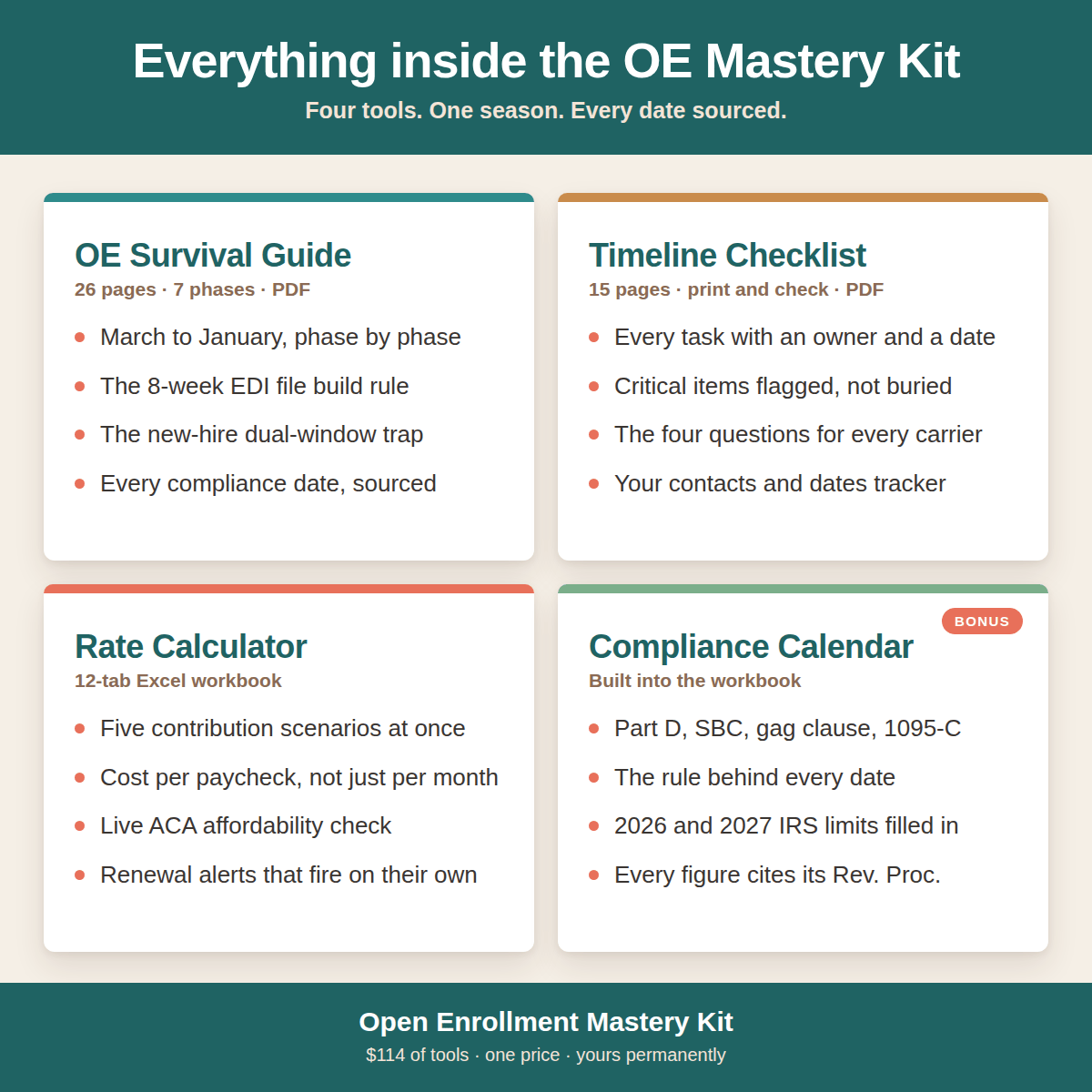 Everything inside the OE Mastery Kit

Four tools. One season. Every date sourced.

OE Survival Guide

26 pages · 7 phases · PDF

• March to January, phase by phase
• The 8-week EDI file build rule
• The new-hire dual-window trap
• Every compliance date, sourced

Timeline Checklist

15 pages · print and check · PDF

• Every task with an owner and a date
• Critical items flagged, not buried
• The four questions for every carrier
• Your contacts and dates tracker

Rate Calculator

12-tab Excel workbook

• Five contribution scenarios at once
• Cost per paycheck, not just per month
• Live ACA affordability check
• Renewal alerts that fire on their own

BONUS

Compliance Calendar

Built into the workbook

• Part D, SBC, gag clause, 1095-C
• The rule behind every date
• 2026 and 2027 IRS limits filled in
• Every figure cites its Rev. Proc.

Open Enrollment Mastery Kit

$114 of tools · one price · yours permanently